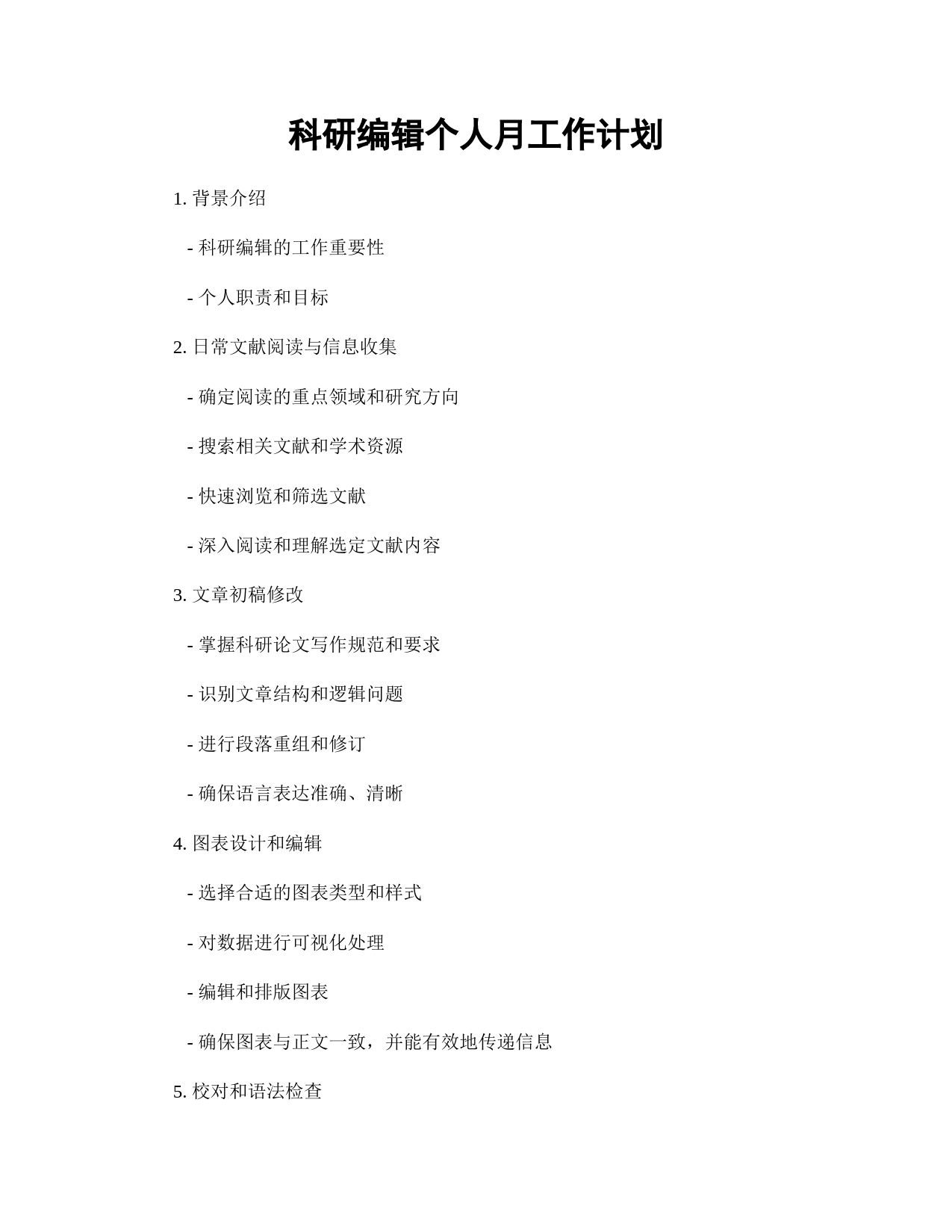 科研编辑个人月工作计划

1. 背景介绍

- 科研编辑的工作重要性

- 个人职责和目标

2. 日常文献阅读与信息收集

- 确定阅读的重点领域和研究方向

- 搜索相关文献和学术资源

- 快速浏览和筛选文献

- 深入阅读和理解选定文献内容

3. 文章初稿修改

- 掌握科研论文写作规范和要求

- 识别文章结构和逻辑问题

- 进行段落重组和修订

- 确保语言表达准确、清晰

4. 图表设计和编辑

- 选择合适的图表类型和样式

- 对数据进行可视化处理

- 编辑和排版图表

- 确保图表与正文一致，并能有效地传递信息

5. 校对和语法检查